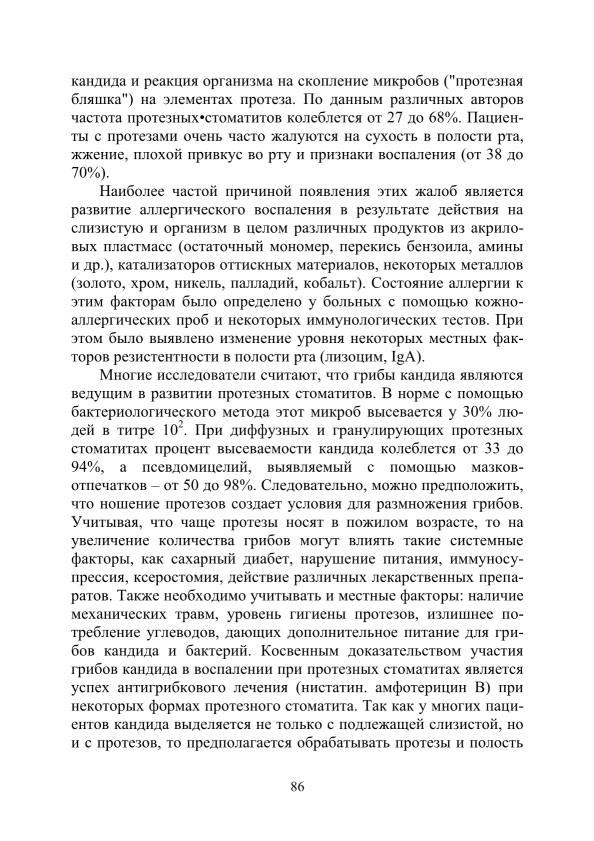 кандида и реакция организма на скопление микробов ("протезная бляшка") на элементах протеза. По данным различных авторов частота протезных•стоматитов колеблется от 27 до 68%. Пациенты с протезами очень часто жалуются на сухость в полости рта, жжение, плохой привкус во рту и признаки воспаления (от 38 до 70%).

Наиболее частой причиной появления этих жалоб является развитие аллергического воспаления в результате действия на слизистую и организм в целом различных продуктов из акриловых пластмасс (остаточный мономер, перекись бензоила, амины и др.), катализаторов оттискных материалов, некоторых металлов (золото, хром, никель, палладий, кобальт). Состояние аллергии к этим факторам было определено у больных с помощью кожно-аллергических проб и некоторых иммунологических тестов. При этом было выявлено изменение уровня некоторых местных факторов резистентности в полости рта (лизоцим, IgA).

Многие исследователи считают, что грибы кандида являются ведущим в развитии протезных стоматитов. В норме с помощью бактериологического метода этот микроб высевается у 30% людей в титре $10^2$. При диффузных и гранулирующих протезных стоматитах процент высеваемости кандида колеблется от 33 до 94%, а псевдомицелий, выявляемый с помощью мазков-отпечатков – от 50 до 98%. Следовательно, можно предположить, что ношение протезов создает условия для размножения грибов. Учитывая, что чаще протезы носят в пожилом возрасте, то на увеличение количества грибов могут влиять такие системные факторы, как сахарный диабет, нарушение питания, иммуносупрессия, ксеростомия, действие различных лекарственных препаратов. Также необходимо учитывать и местные факторы: наличие механических травм, уровень гигиены протезов, излишнее потребление углеводов, дающих дополнительное питание для грибов кандида и бактерий. Косвенным доказательством участия грибов кандида в воспалении при протезных стоматитах является успех антигрибкового лечения (нистатин. амфотерицин В) при некоторых формах протезного стоматита. Так как у многих пациентов кандида выделяется не только с подлежащей слизистой, но и с протезов, то предполагается обрабатывать протезы и полость

86